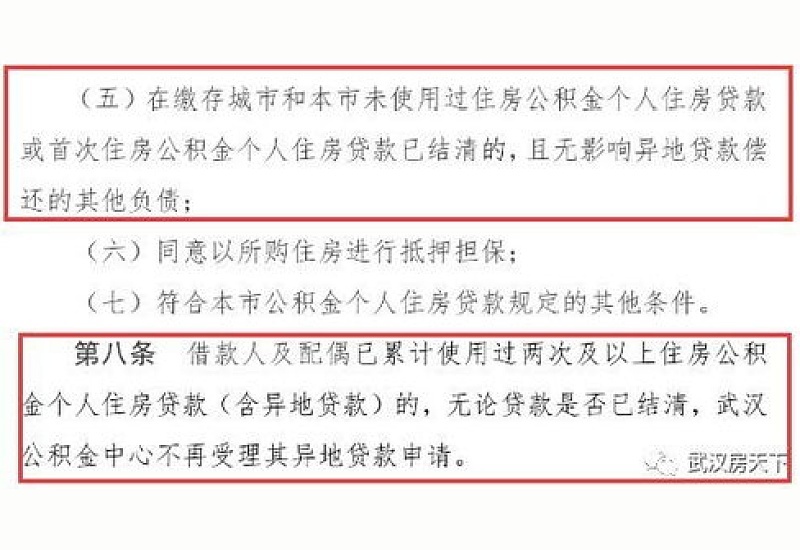 （五）在缴存城市和本市未使用过住房公积金个人住房贷款或首次住房公积金个人住房贷款已结清的，且无影响异地贷款偿还的其他负债；

（六）同意以所购住房进行抵押担保；

（七）符合本市公积金个人住房贷款规定的其他条件。

第八条　借款人及配偶已累计使用过两次及以上住房公积金个人住房贷款（含异地贷款）的，无论贷款是否已结清，武汉公积金中心不再受理其异地贷款申请。

武汉房天下